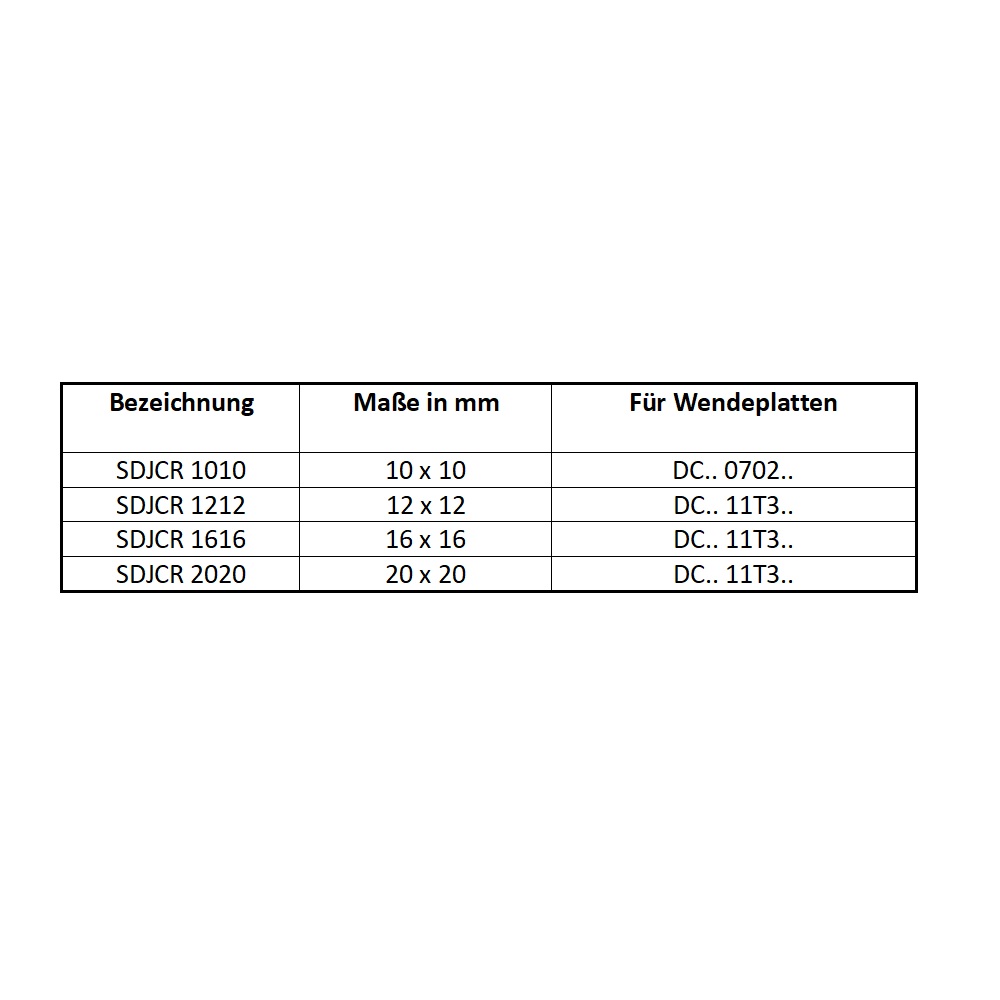 | Bezeichnung | Maße in mm | Für Wendeplatten |
|---|---|---|
| SDJCR 1010 | 10 x 10 | DC.. 0702.. |
| SDJCR 1212 | 12 x 12 | DC.. 11T3.. |
| SDJCR 1616 | 16 x 16 | DC.. 11T3.. |
| SDJCR 2020 | 20 x 20 | DC.. 11T3.. |